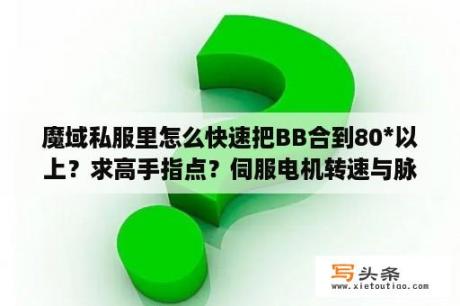 魔域私服里怎么快速把BB合到80*以上？求高手指点？伺服电机转速与脉

写头条
www.xietoutiao.com